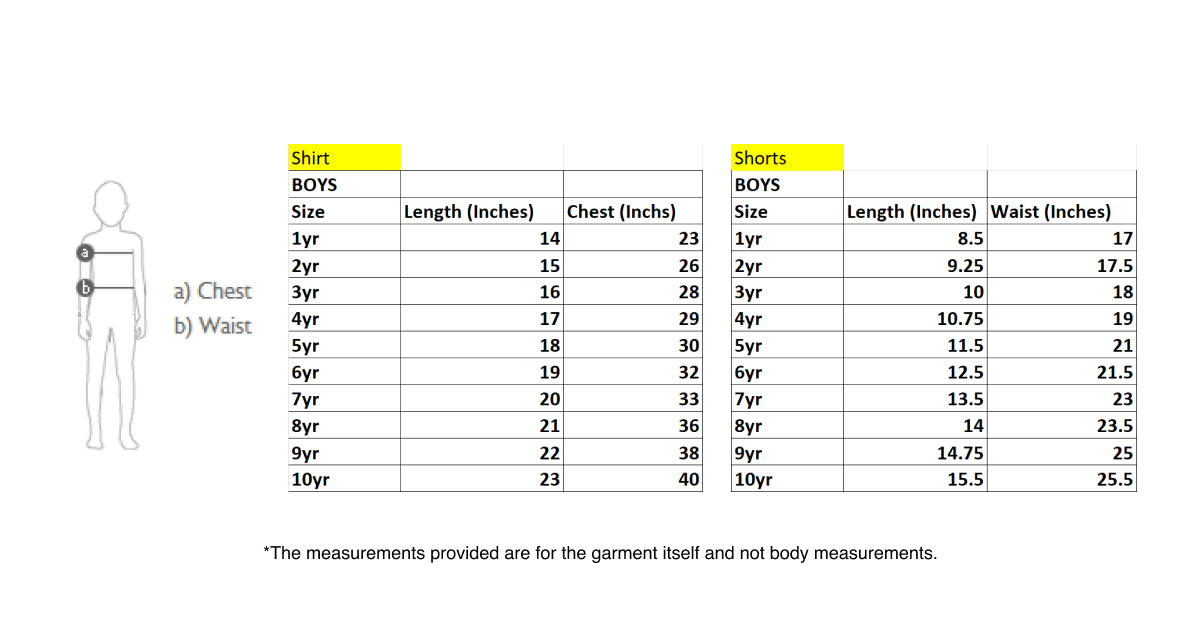 a
b
a) Chest
b) Waist

| Shirt | | |
|---|---|---|
| BOYS | | |
| Size | Length (Inches) | Chest (Inchs) |
| 1yr | 14 | 23 |
| 2yr | 15 | 26 |
| 3yr | 16 | 28 |
| 4yr | 17 | 29 |
| 5yr | 18 | 30 |
| 6yr | 19 | 32 |
| 7yr | 20 | 33 |
| 8yr | 21 | 36 |
| 9yr | 22 | 38 |
| 10yr | 23 | 40 |

| Shorts | | |
|---|---|---|
| BOYS | | |
| Size | Length (Inches) | Waist (Inches) |
| 1yr | 8.5 | 17 |
| 2yr | 9.25 | 17.5 |
| 3yr | 10 | 18 |
| 4yr | 10.75 | 19 |
| 5yr | 11.5 | 21 |
| 6yr | 12.5 | 21.5 |
| 7yr | 13.5 | 23 |
| 8yr | 14 | 23.5 |
| 9yr | 14.75 | 25 |
| 10yr | 15.5 | 25.5 |

*The measurements provided are for the garment itself and not body measurements.